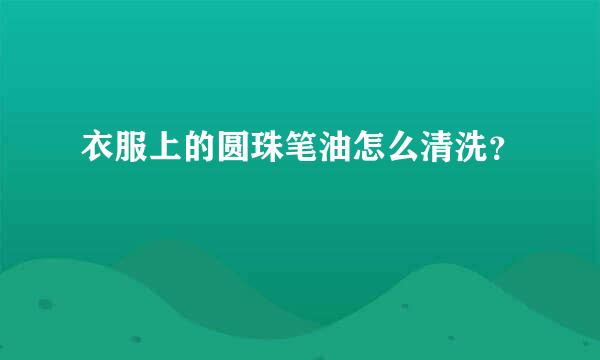 衣服上的圆珠笔油怎么清洗？